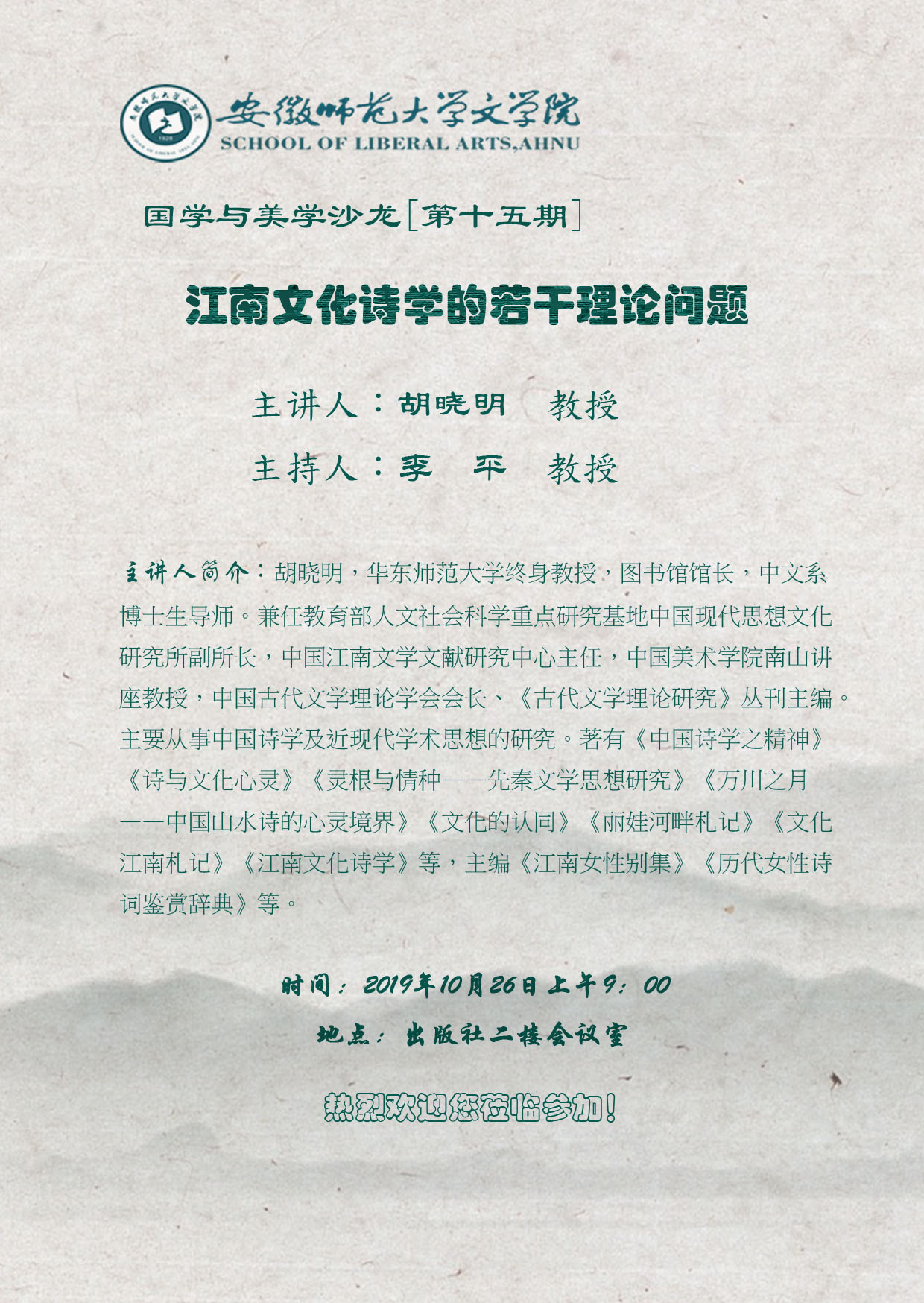 安徽师范大学文学院
SCHOOL OF LIBERAL ARTS,AHNU

国学与美学沙龙[第十五期]

江南文化诗学的若干理论问题

主讲人：胡晓明 教授

主持人：李 平 教授

主讲人简介：胡晓明，华东师范大学终身教授，图书馆馆长，中文系博士生导师。兼任教育部人文社会科学重点研究基地中国现代思想文化研究所副所长，中国江南文学文献研究中心主任，中国美术学院南山讲座教授，中国古代文学理论学会会长、《古代文学理论研究》丛刊主编。主要从事中国诗学及近现代学术思想的研究。著有《中国诗学之精神》《诗与文化心灵》《灵根与情种——先秦文学思想研究》《万川之月——中国山水诗的心灵境界》《文化的认同》《丽娃河畔札记》《文化江南札记》《江南文化诗学》等，主编《江南女性别集》《历代女性诗词鉴赏辞典》等。

时间：2019年10月26日上午9：00

地点：出版社二楼会议室

热烈欢迎您莅临参加！